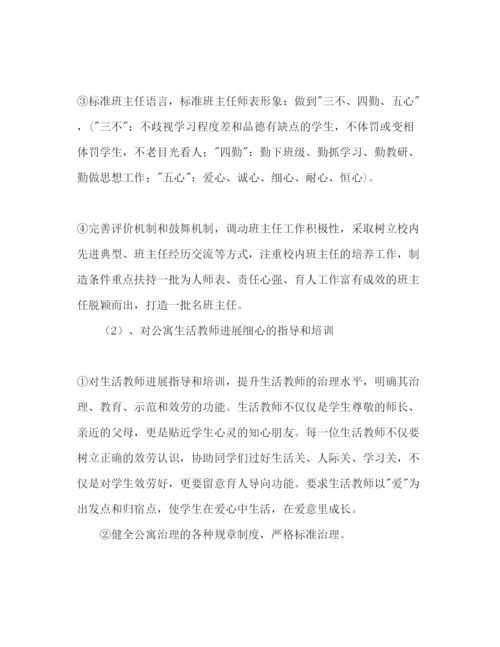 ③标准班主任语言，标准班主任师表形象：做到"三不、四勤、五心"，("三不"：不歧视学习程度差和品德有缺点的学生，不体罚或变相体罚学生，不老目光看人；"四勤"：勤下班级、勤抓学习、勤教研、勤做思想工作；"五心"：爱心、诚心、细心、耐心、恒心)。

④完善评价机制和鼓舞机制，调动班主任工作积极性，采取树立校内先进典型、班主任经历交流等方式，注重校内班主任的培养工作，制造条件重点扶持一批为人师表、责任心强、育人工作富有成效的班主任脱颖而出，打造一批名班主任。

(2)、对公寓生活教师进展细心的指导和培训

①对生活教师进展指导和培训，提升生活教师的治理水平，明确其治理、教育、示范和效劳的功能。生活教师不仅仅是学生尊敬的师长、亲近的父母，更是贴近学生心灵的知心朋友。每一位生活教师不仅要树立正确的效劳认识，协助同学们过好生活关、人际关、学习关，不仅是对学生效劳好，更要留意育人导向功能。要求生活教师以"爱"为出发点和归宿点，使学生在爱心中生活，在爱意里成长。

②健全公寓治理的各种规章制度，严格标准治理。